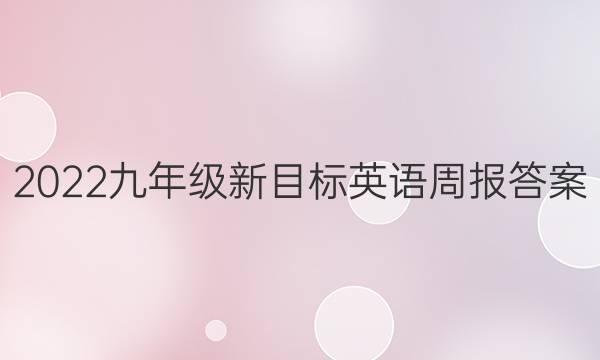 2022九年级新目标英语周报答案